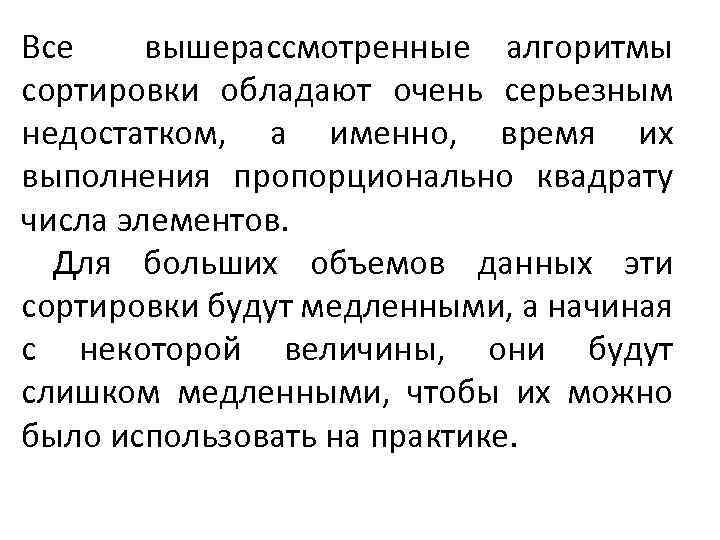 Все вышерассмотренные алгоритмы сортировки обладают очень серьезным недостатком, а именно, время их выполнения пропорционально квадрату числа элементов.

Для больших объемов данных эти сортировки будут медленными, а начиная с некоторой величины, они будут слишком медленными, чтобы их можно было использовать на практике.